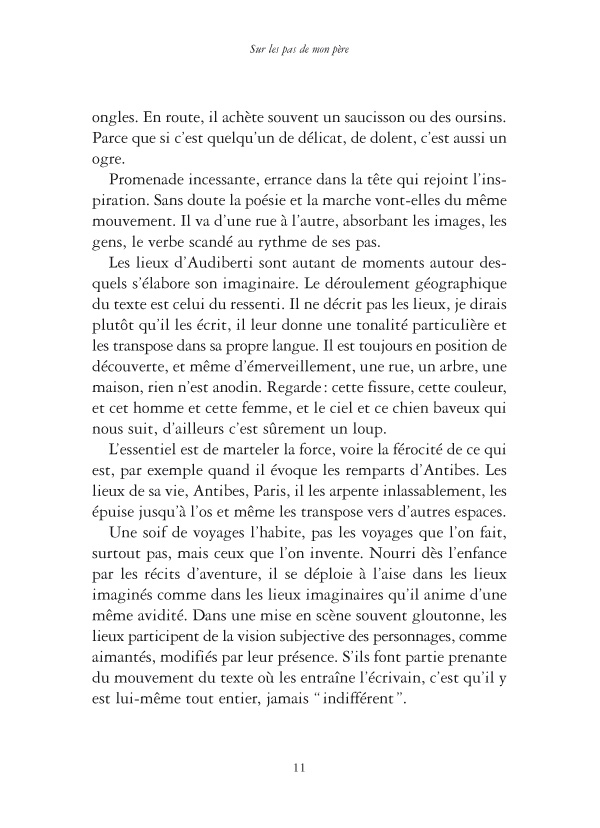 Sur les pas de mon père

ongles. En route, il achète souvent un saucisson ou des oursins. Parce que si c'est quelqu'un de délicat, de dolent, c'est aussi un ogre.

Promenade incessante, errance dans la tête qui rejoint l'inspiration. Sans doute la poésie et la marche vont-elles du même mouvement. Il va d'une rue à l'autre, absorbant les images, les gens, le verbe scandé au rythme de ses pas.

Les lieux d'Audiberti sont autant de moments autour desquels s'élabore son imaginaire. Le déroulement géographique du texte est celui du ressenti. Il ne décrit pas les lieux, je dirais plutôt qu'il les écrit, il leur donne une tonalité particulière et les transpose dans sa propre langue. Il est toujours en position de découverte, et même d'émerveillement, une rue, un arbre, une maison, rien n'est anodin. Regarde : cette fissure, cette couleur, et cet homme et cette femme, et le ciel et ce chien baveux qui nous suit, d'ailleurs c'est sûrement un loup.

L'essentiel est de marteler la force, voire la férocité de ce qui est, par exemple quand il évoque les remparts d'Antibes. Les lieux de sa vie, Antibes, Paris, il les arpente inlassablement, les épuise jusqu'à l'os et même les transpose vers d'autres espaces.

Une soif de voyages l'habite, pas les voyages que l'on fait, surtout pas, mais ceux que l'on invente. Nourri dès l'enfance par les récits d'aventure, il se déploie à l'aise dans les lieux imaginés comme dans les lieux imaginaires qu'il anime d'une même avidité. Dans une mise en scène souvent gloutonne, les lieux participent de la vision subjective des personnages, comme aimantés, modifiés par leur présence. S'ils font partie prenante du mouvement du texte où les entraîne l'écrivain, c'est qu'il y est lui-même tout entier, jamais " indifférent ".

11